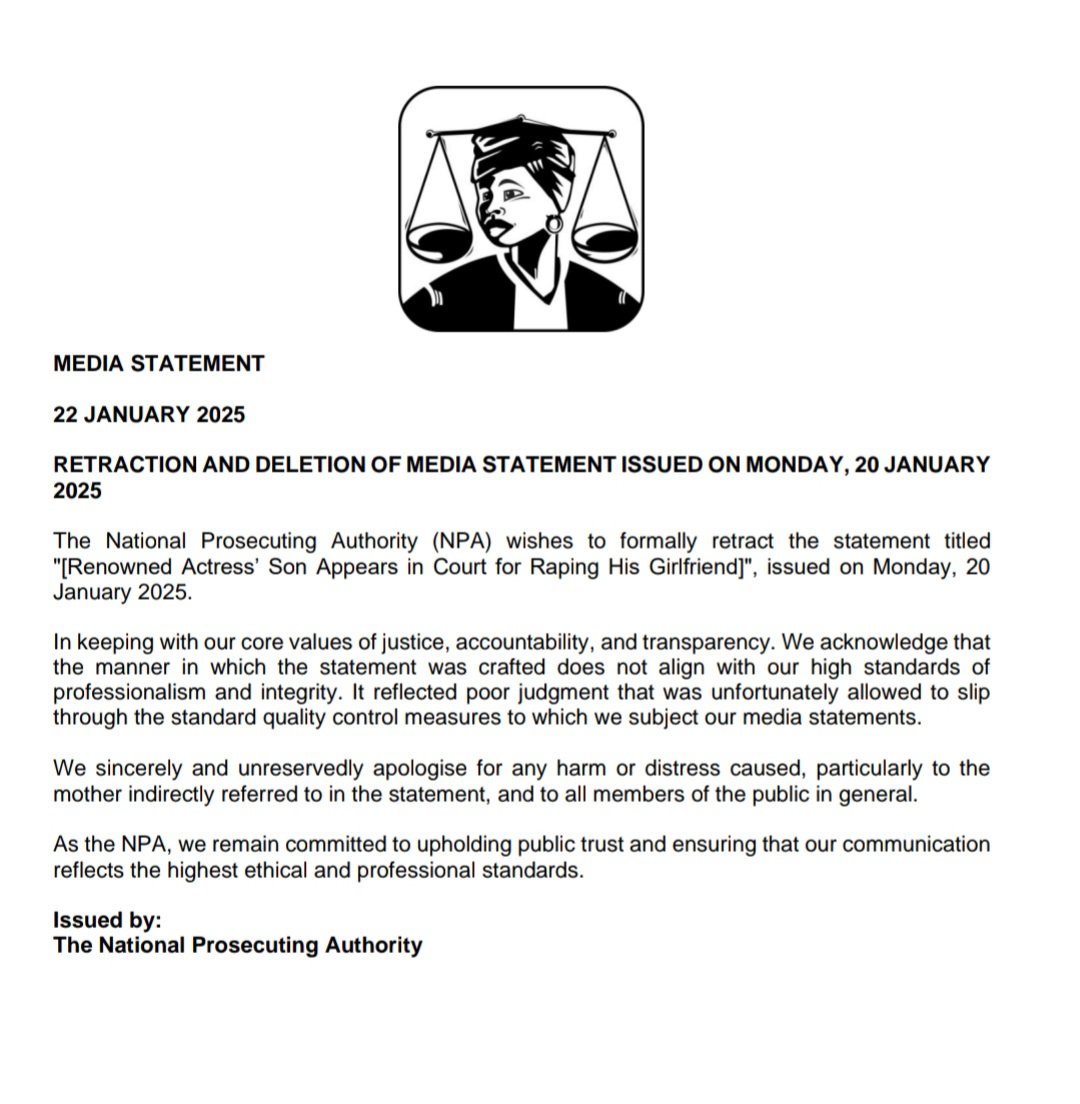 MEDIA STATEMENT

22 JANUARY 2025

RETRACTION AND DELETION OF MEDIA STATEMENT ISSUED ON MONDAY, 20 JANUARY 2025

The National Prosecuting Authority (NPA) wishes to formally retract the statement titled "[Renowned Actress' Son Appears in Court for Raping His Girlfriend]", issued on Monday, 20 January 2025.

In keeping with our core values of justice, accountability, and transparency. We acknowledge that the manner in which the statement was crafted does not align with our high standards of professionalism and integrity. It reflected poor judgment that was unfortunately allowed to slip through the standard quality control measures to which we subject our media statements.

We sincerely and unreservedly apologise for any harm or distress caused, particularly to the mother indirectly referred to in the statement, and to all members of the public in general.

As the NPA, we remain committed to upholding public trust and ensuring that our communication reflects the highest ethical and professional standards.

Issued by:
The National Prosecuting Authority